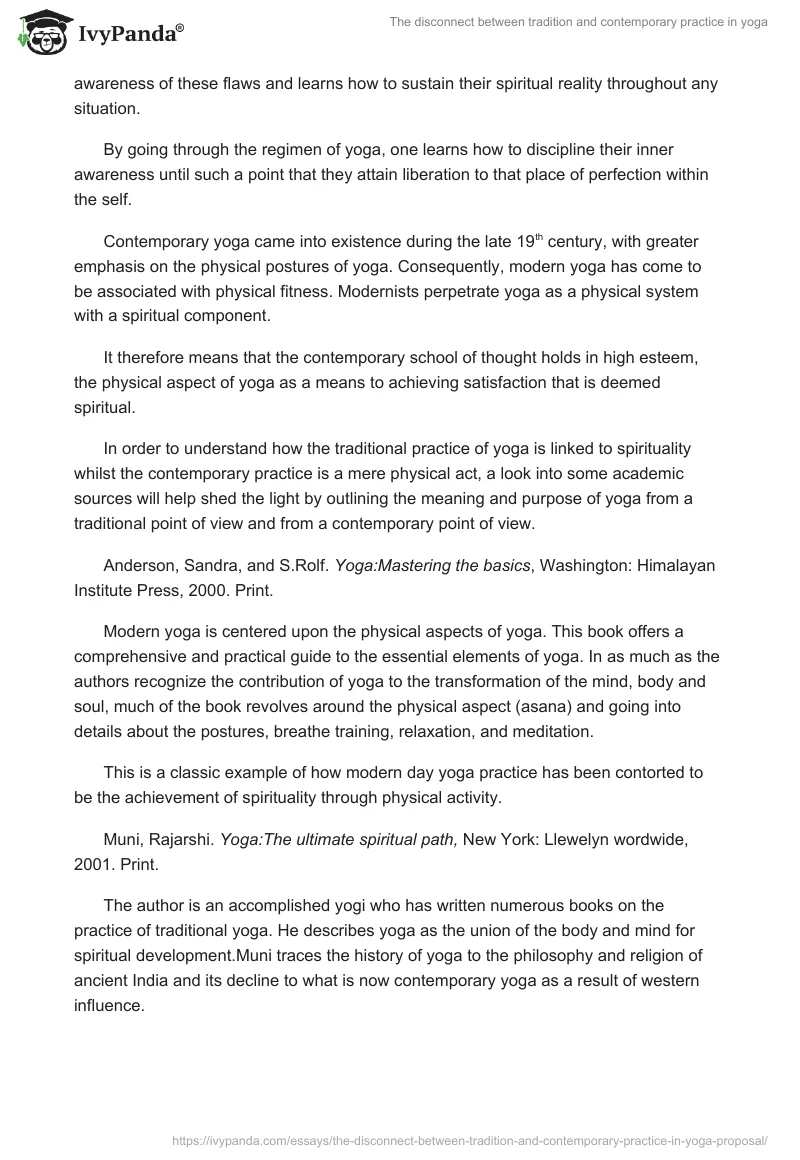 IvyPanda®

The disconnect between tradition and contemporary practice in yoga

awareness of these flaws and learns how to sustain their spiritual reality throughout any situation.

By going through the regimen of yoga, one learns how to discipline their inner awareness until such a point that they attain liberation to that place of perfection within the self.

Contemporary yoga came into existence during the late 19$^{th}$ century, with greater emphasis on the physical postures of yoga. Consequently, modern yoga has come to be associated with physical fitness. Modernists perpetrate yoga as a physical system with a spiritual component.

It therefore means that the contemporary school of thought holds in high esteem, the physical aspect of yoga as a means to achieving satisfaction that is deemed spiritual.

In order to understand how the traditional practice of yoga is linked to spirituality whilst the contemporary practice is a mere physical act, a look into some academic sources will help shed the light by outlining the meaning and purpose of yoga from a traditional point of view and from a contemporary point of view.

Anderson, Sandra, and S.Rolf. Yoga:Mastering the basics, Washington: Himalayan Institute Press, 2000. Print.

Modern yoga is centered upon the physical aspects of yoga. This book offers a comprehensive and practical guide to the essential elements of yoga. In as much as the authors recognize the contribution of yoga to the transformation of the mind, body and soul, much of the book revolves around the physical aspect (asana) and going into details about the postures, breathe training, relaxation, and meditation.

This is a classic example of how modern day yoga practice has been contorted to be the achievement of spirituality through physical activity.

Muni, Rajarshi. Yoga:The ultimate spiritual path, New York: Llewelyn wordwide, 2001. Print.

The author is an accomplished yogi who has written numerous books on the practice of traditional yoga. He describes yoga as the union of the body and mind for spiritual development.Muni traces the history of yoga to the philosophy and religion of ancient India and its decline to what is now contemporary yoga as a result of western influence.

https://ivypanda.com/essays/the-disconnect-between-tradition-and-contemporary-practice-in-yoga-proposal/